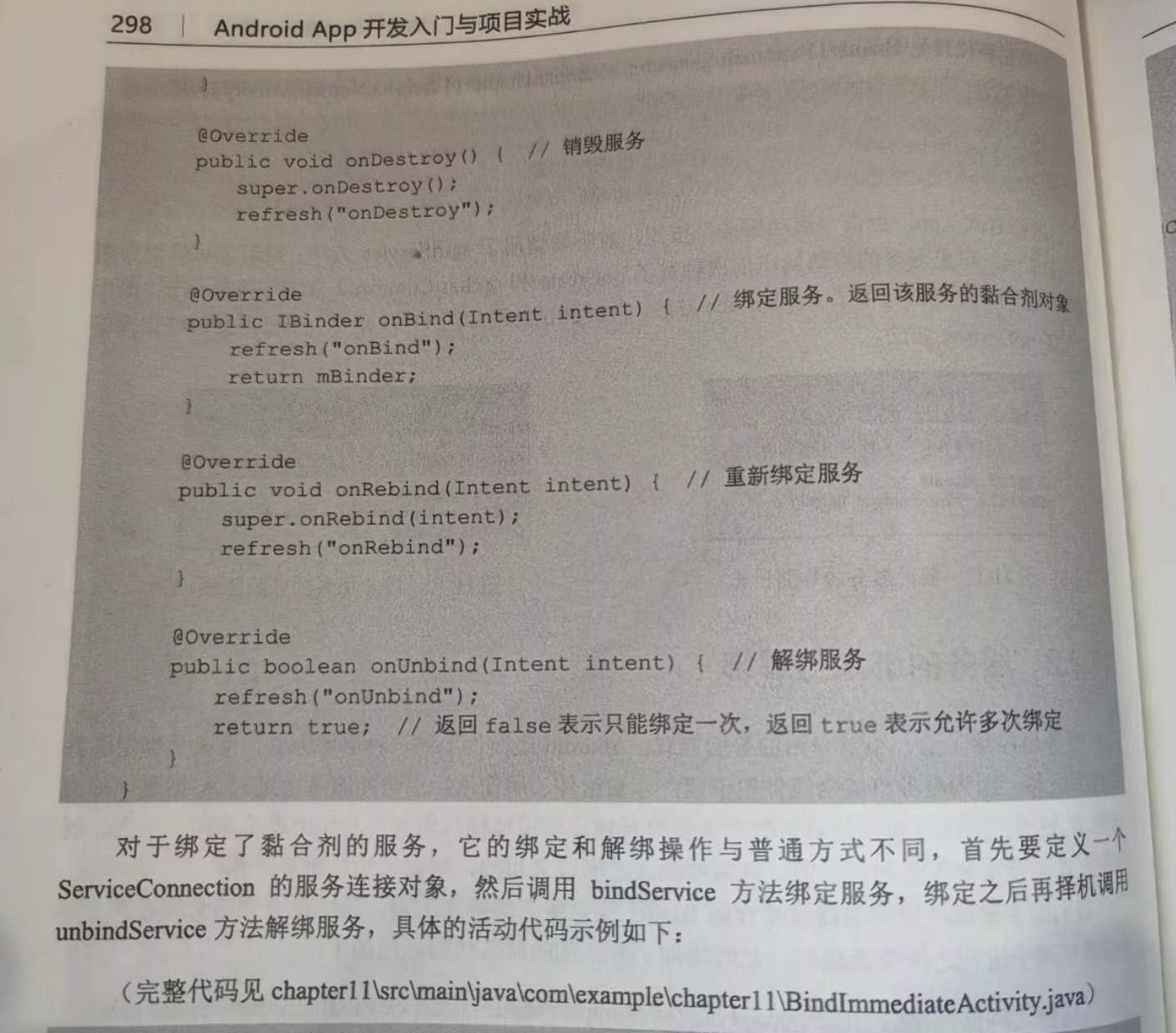 298 | Android App 开发入门与项目实战

}

@Override
public void onDestroy() { // 销毁服务
super.onDestroy();
refresh("onDestroy");
}

@Override
public IBinder onBind(Intent intent) { // 绑定服务。返回该服务的黏合剂对象
refresh("onBind");
return mBinder;
}

@Override
public void onRebind(Intent intent) { // 重新绑定服务
super.onRebind(intent);
refresh("onRebind");
}

@Override
public boolean onUnbind(Intent intent) { // 解绑服务
refresh("onUnbind");
return true; // 返回 false 表示只能绑定一次，返回 true 表示允许多次绑定
}
}

对于绑定了黏合剂的服务，它的绑定和解绑操作与普通方式不同，首先要定义一个 ServiceConnection 的服务连接对象，然后调用 bindService 方法绑定服务，绑定之后再择机调用 unbindService 方法解绑服务，具体的活动代码示例如下：

（完整代码见 chapter11\src\main\java\com\example\chapter11\BindImmediateActivity.java）